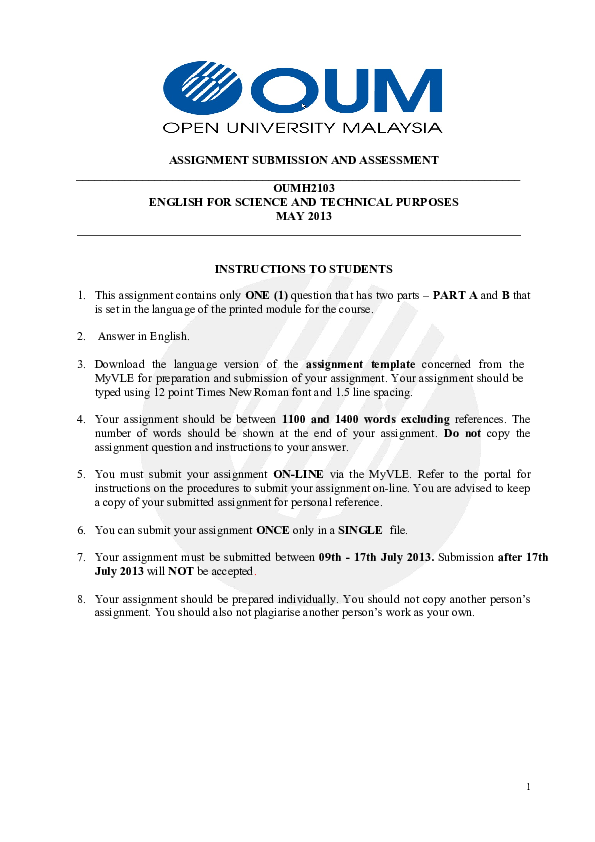 OUM
OPEN UNIVERSITY MALAYSIA

ASSIGNMENT SUBMISSION AND ASSESSMENT

OUMH2103
ENGLISH FOR SCIENCE AND TECHNICAL PURPOSES
MAY 2013

INSTRUCTIONS TO STUDENTS

1. This assignment contains only ONE (1) question that has two parts – PART A and B that is set in the language of the printed module for the course.

2. Answer in English.

3. Download the language version of the assignment template concerned from the MyVLE for preparation and submission of your assignment. Your assignment should be typed using 12 point Times New Roman font and 1.5 line spacing.

4. Your assignment should be between 1100 and 1400 words excluding references. The number of words should be shown at the end of your assignment. Do not copy the assignment question and instructions to your answer.

5. You must submit your assignment ON-LINE via the MyVLE. Refer to the portal for instructions on the procedures to submit your assignment on-line. You are advised to keep a copy of your submitted assignment for personal reference.

6. You can submit your assignment ONCE only in a SINGLE file.

7. Your assignment must be submitted between 09th - 17th July 2013. Submission after 17th July 2013 will NOT be accepted.

8. Your assignment should be prepared individually. You should not copy another person's assignment. You should also not plagiarise another person's work as your own.

1